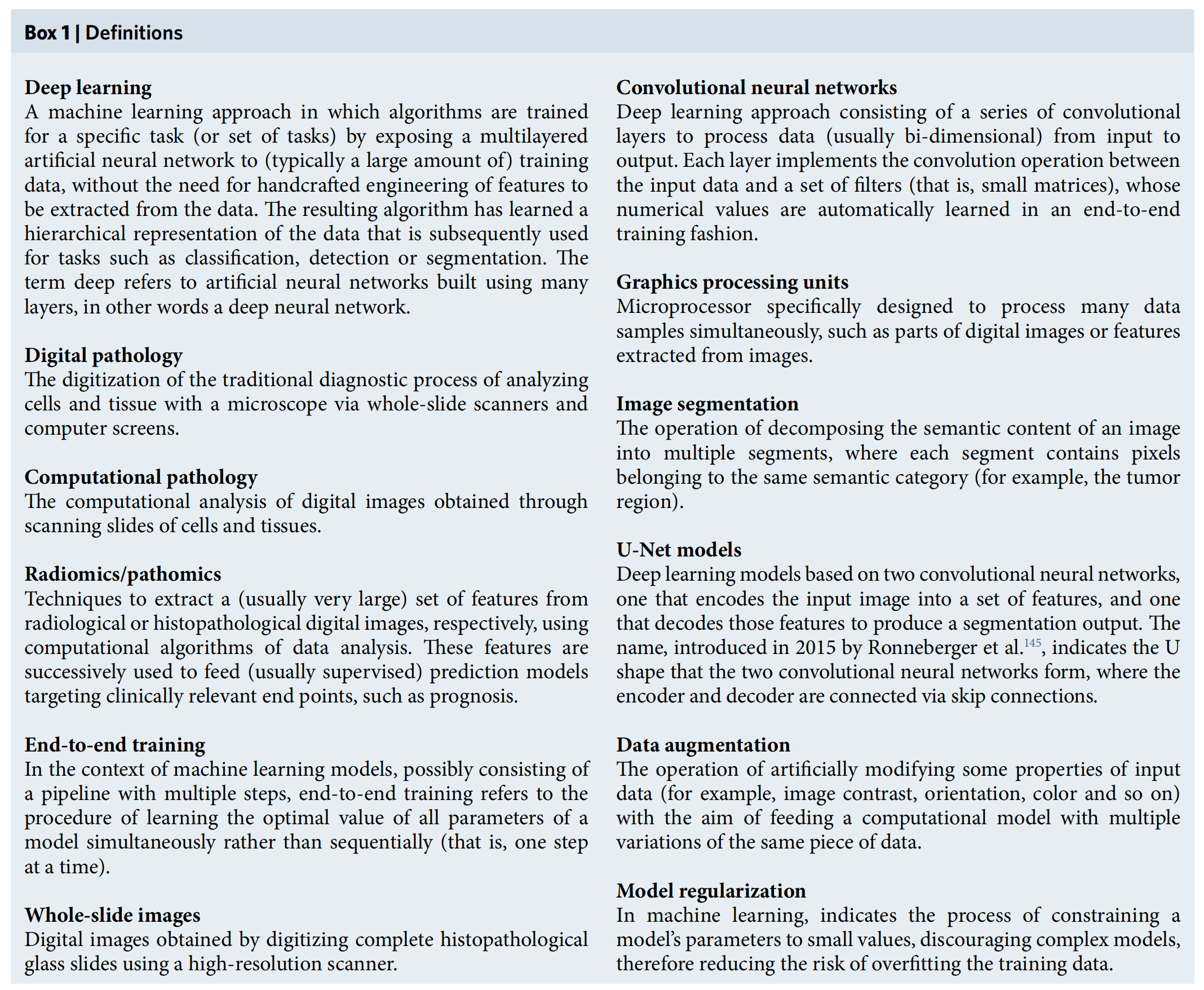 Box 1 | Definitions

Deep learning
A machine learning approach in which algorithms are trained for a specific task (or set of tasks) by exposing a multilayered artificial neural network to (typically a large amount of) training data, without the need for handcrafted engineering of features to be extracted from the data. The resulting algorithm has learned a hierarchical representation of the data that is subsequently used for tasks such as classification, detection or segmentation. The term deep refers to artificial neural networks built using many layers, in other words a deep neural network.

Digital pathology
The digitization of the traditional diagnostic process of analyzing cells and tissue with a microscope via whole-slide scanners and computer screens.

Computational pathology
The computational analysis of digital images obtained through scanning slides of cells and tissues.

Radiomics/pathomics
Techniques to extract a (usually very large) set of features from radiological or histopathological digital images, respectively, using computational algorithms of data analysis. These features are successively used to feed (usually supervised) prediction models targeting clinically relevant end points, such as prognosis.

End-to-end training
In the context of machine learning models, possibly consisting of a pipeline with multiple steps, end-to-end training refers to the procedure of learning the optimal value of all parameters of a model simultaneously rather than sequentially (that is, one step at a time).

Whole-slide images
Digital images obtained by digitizing complete histopathological glass slides using a high-resolution scanner.

Convolutional neural networks
Deep learning approach consisting of a series of convolutional layers to process data (usually bi-dimensional) from input to output. Each layer implements the convolution operation between the input data and a set of filters (that is, small matrices), whose numerical values are automatically learned in an end-to-end training fashion.

Graphics processing units
Microprocessor specifically designed to process many data samples simultaneously, such as parts of digital images or features extracted from images.

Image segmentation
The operation of decomposing the semantic content of an image into multiple segments, where each segment contains pixels belonging to the same semantic category (for example, the tumor region).

U-Net models
Deep learning models based on two convolutional neural networks, one that encodes the input image into a set of features, and one that decodes those features to produce a segmentation output. The name, introduced in 2015 by Ronneberger et al.$^{145}$, indicates the U shape that the two convolutional neural networks form, where the encoder and decoder are connected via skip connections.

Data augmentation
The operation of artificially modifying some properties of input data (for example, image contrast, orientation, color and so on) with the aim of feeding a computational model with multiple variations of the same piece of data.

Model regularization
In machine learning, indicates the process of constraining a model's parameters to small values, discouraging complex models, therefore reducing the risk of overfitting the training data.